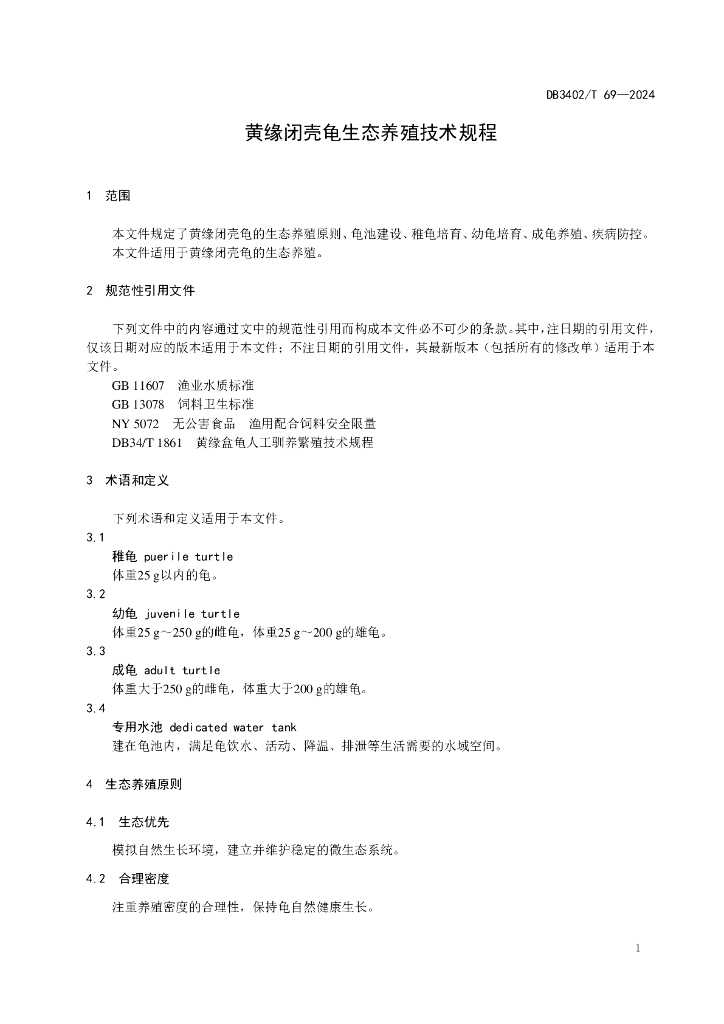 DB3402/T 69—2024

黄缘闭壳龟生态养殖技术规程

1 范围

本文件规定了黄缘闭壳龟的生态养殖原则、龟池建设、稚龟培育、幼龟培育、成龟养殖、疾病防控。
本文件适用于黄缘闭壳龟的生态养殖。

2 规范性引用文件

下列文件中的内容通过文中的规范性引用而构成本文件必不可少的条款。其中，注日期的引用文件，仅该日期对应的版本适用于本文件；不注日期的引用文件，其最新版本（包括所有的修改单）适用于本文件。
GB 11607 渔业水质标准
GB 13078 饲料卫生标准
NY 5072 无公害食品 渔用配合饲料安全限量
DB34/T 1861 黄缘盒龟人工驯养繁殖技术规程

3 术语和定义

下列术语和定义适用于本文件。
3.1
稚龟 puerile turtle
体重25 g以内的龟。
3.2
幼龟 juvenile turtle
体重25 g～250 g的雌龟，体重25 g～200 g的雄龟。
3.3
成龟 adult turtle
体重大于250 g的雌龟，体重大于200 g的雄龟。
3.4
专用水池 dedicated water tank
建在龟池内，满足龟饮水、活动、降温、排泄等生活需要的水域空间。

4 生态养殖原则

4.1 生态优先

模拟自然生长环境，建立并维护稳定的微生态系统。

4.2 合理密度

注重养殖密度的合理性，保持龟自然健康生长。

1